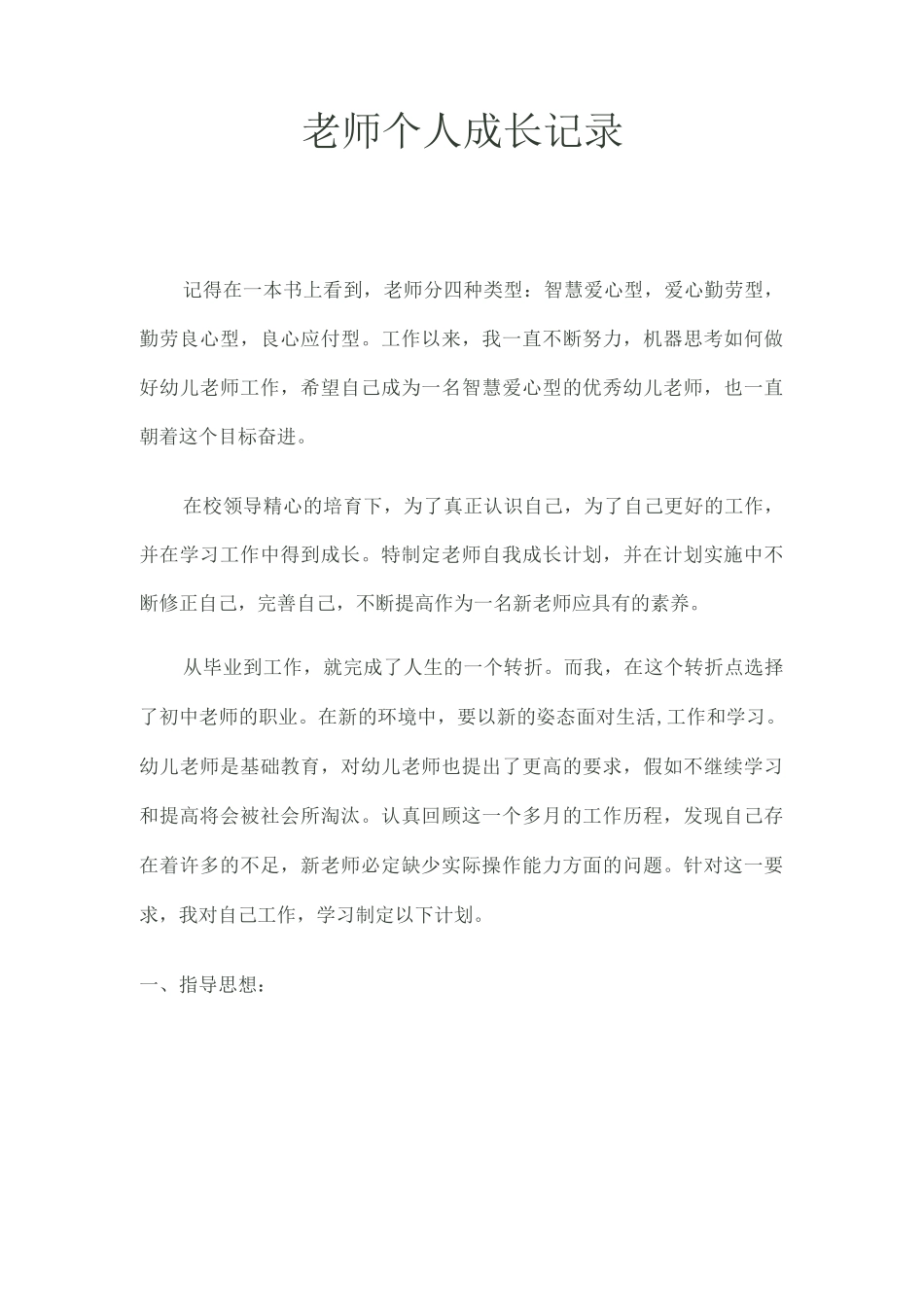 老师个人成长记录

记得在一本书上看到，老师分四种类型：智慧爱心型，爱心勤劳型，勤劳良心型，良心应付型。工作以来，我一直不断努力，机器思考如何做好幼儿老师工作，希望自己成为一名智慧爱心型的优秀幼儿老师，也一直朝着这个目标奋进。

在校领导精心的培育下，为了真正认识自己，为了自己更好的工作，并在学习工作中得到成长。特制定老师自我成长计划，并在计划实施中不断修正自己，完善自己，不断提高作为一名新老师应具有的素养。

从毕业到工作，就完成了人生的一个转折。而我，在这个转折点选择了初中老师的职业。在新的环境中，要以新的姿态面对生活,工作和学习。幼儿老师是基础教育，对幼儿老师也提出了更高的要求，假如不继续学习和提高将会被社会所淘汰。认真回顾这一个多月的工作历程，发现自己存在着许多的不足，新老师必定缺少实际操作能力方面的问题。针对这一要求，我对自己工作，学习制定以下计划。

一、指导思想：